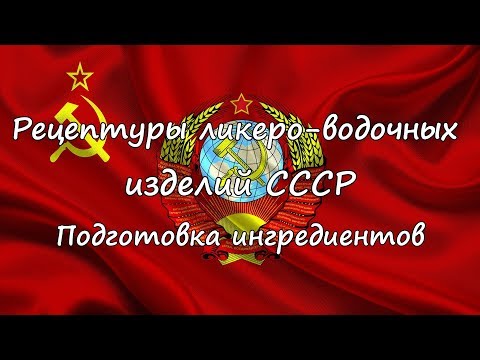 Рецептуры ликеро-водочных изделий СССР

Подготовка ингредиентов